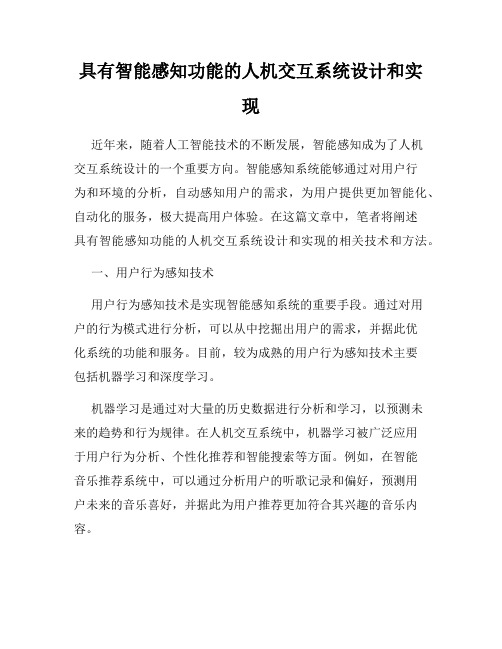 具有智能感知功能的人机交互系统设计和实现

近年来，随着人工智能技术的不断发展，智能感知成为了人机交互系统设计的一个重要方向。智能感知系统能够通过对用户行为和环境的分析，自动感知用户的需求，为用户提供更加智能化、自动化的服务，极大提高用户体验。在这篇文章中，笔者将阐述具有智能感知功能的人机交互系统设计和实现的相关技术和方法。

一、用户行为感知技术

用户行为感知技术是实现智能感知系统的重要手段。通过对用户的行为模式进行分析，可以从中挖掘出用户的需求，并据此优化系统的功能和服务。目前，较为成熟的用户行为感知技术主要包括机器学习和深度学习。

机器学习是通过对大量的历史数据进行分析和学习，以预测未来的趋势和行为规律。在人机交互系统中，机器学习被广泛应用于用户行为分析、个性化推荐和智能搜索等方面。例如，在智能音乐推荐系统中，可以通过分析用户的听歌记录和偏好，预测用户未来的音乐喜好，并据此为用户推荐更加符合其兴趣的音乐内容。